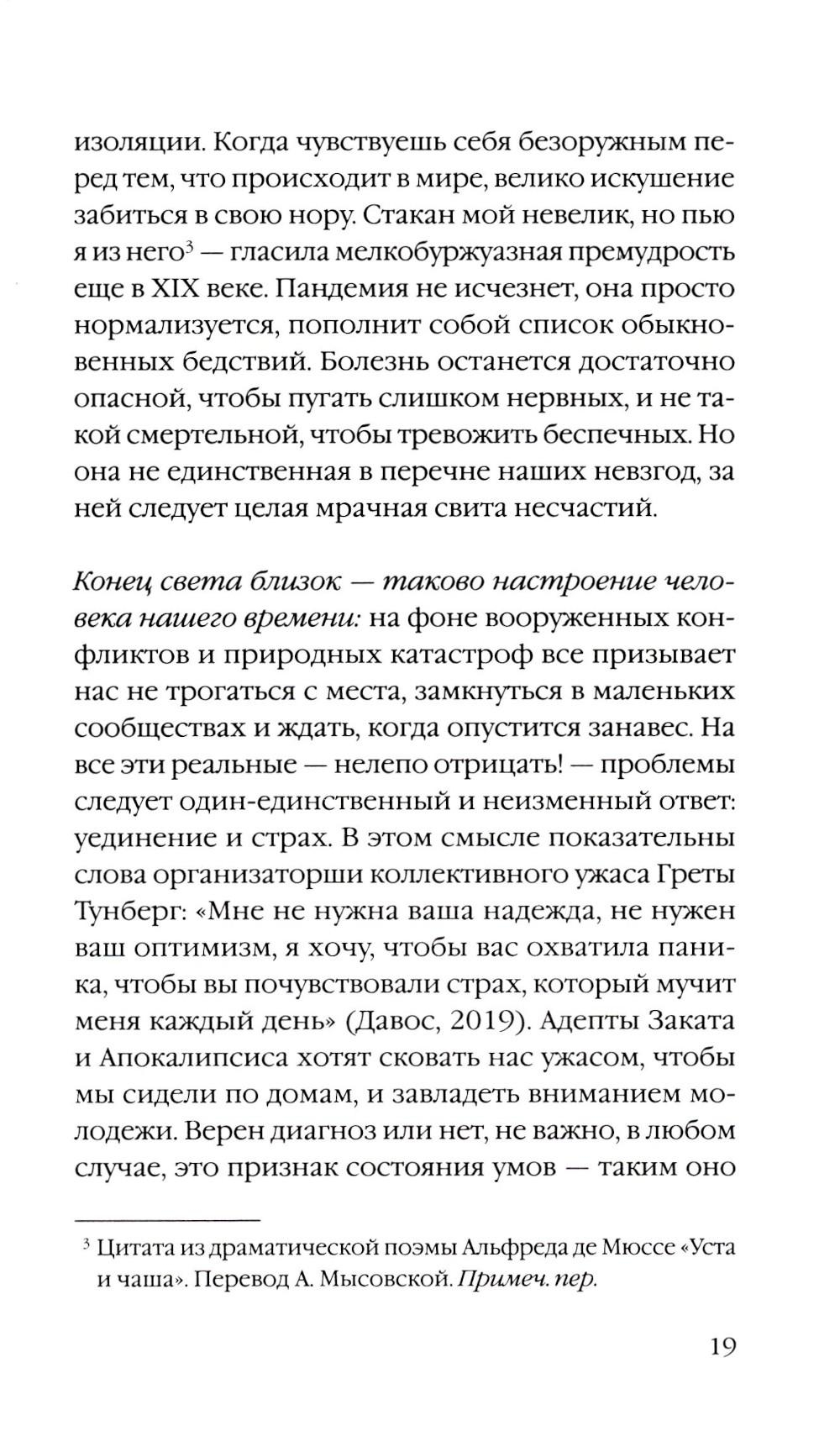 изоляции. Когда чувствуешь себя безоружным перед тем, что происходит в мире, велико искушение забиться в свою нору. Стакан мой невелик, но пью я из него$^3$ — гласила мелкобуржуазная премудрость еще в XIX веке. Пандемия не исчезнет, она просто нормализуется, пополнит собой список обыкновенных бедствий. Болезнь останется достаточно опасной, чтобы пугать слишком нервных, и не такой смертельной, чтобы тревожить беспечных. Но она не единственная в перечне наших невзгод, за ней следует целая мрачная свита несчастий.

Конец света близок — таково настроение человека нашего времени: на фоне вооруженных конфликтов и природных катастроф все призывает нас не трогаться с места, замкнуться в маленьких сообществах и ждать, когда опустится занавес. На все эти реальные — нелепо отрицать! — проблемы следует один-единственный и неизменный ответ: уединение и страх. В этом смысле показательны слова организаторши коллективного ужаса Греты Тунберг: «Мне не нужна ваша надежда, не нужен ваш оптимизм, я хочу, чтобы вас охватила паника, чтобы вы почувствовали страх, который мучит меня каждый день» (Давос, 2019). Адепты Заката и Апокалипсиса хотят сковать нас ужасом, чтобы мы сидели по домам, и завладеть вниманием молодежи. Верен диагноз или нет, не важно, в любом случае, это признак состояния умов — таким оно

$^3$ Цитата из драматической поэмы Альфреда де Мюссе «Уста и чаша». Перевод А. Мысовской. Примеч. пер.

19